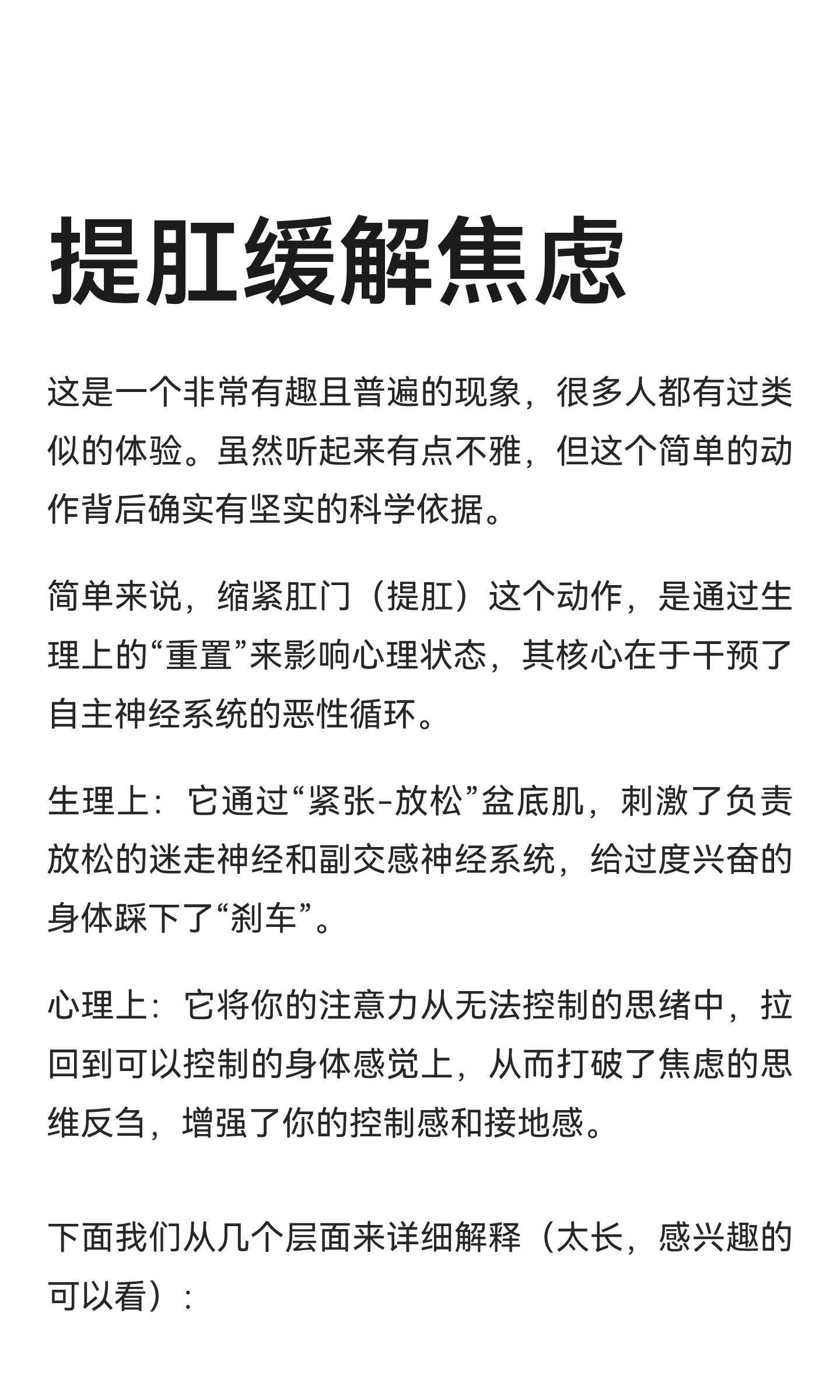 提肛缓解焦虑

这是一个非常有趣且普遍的现象，很多人都有过类似的体验。虽然听起来有点不雅，但这个简单的动作背后确实有坚实的科学依据。

简单来说，缩紧肛门（提肛）这个动作，是通过生理上的“重置”来影响心理状态，其核心在于干预了自主神经系统的恶性循环。

生理上：它通过“紧张-放松”盆底肌，刺激了负责放松的迷走神经和副交感神经系统，给过度兴奋的身体踩下了“刹车”。

心理上：它将你的注意力从无法控制的思绪中，拉回到可以控制的身体感觉上，从而打破了焦虑的思维反刍，增强了你的控制感和接地感。

下面我们从几个层面来详细解释（太长，感兴趣的可以看）：